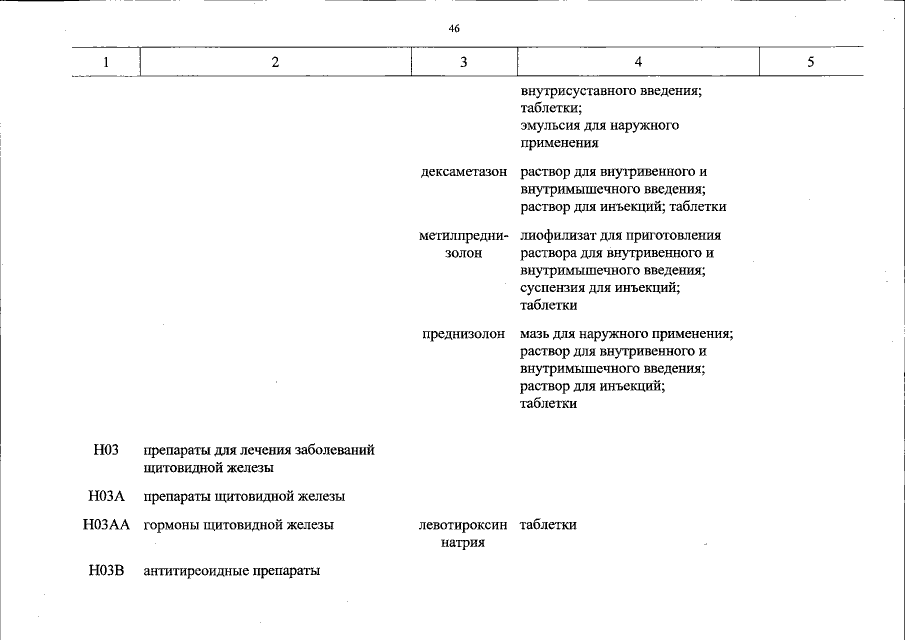 46

| 1 | 2 | 3 | 4 | 5 |
|---|---|---|---|---|
| | | | внутрисуставного введения; таблетки; эмульсия для наружного применения | |
| | | дексаметазон | раствор для внутривенного и внутримышечного введения; раствор для инъекций; таблетки | |
| | | метилпреднизолон | лиофилизат для приготовления раствора для внутривенного и внутримышечного введения; суспензия для инъекций; таблетки | |
| | | преднизолон | мазь для наружного применения; раствор для внутривенного и внутримышечного введения; раствор для инъекций; таблетки | |
| H03 | препараты для лечения заболеваний щитовидной железы | | | |
| H03A | препараты щитовидной железы | | | |
| H03AA | гормоны щитовидной железы | левотироксин натрия | таблетки | |
| H03B | антитиреоидные препараты | | | |